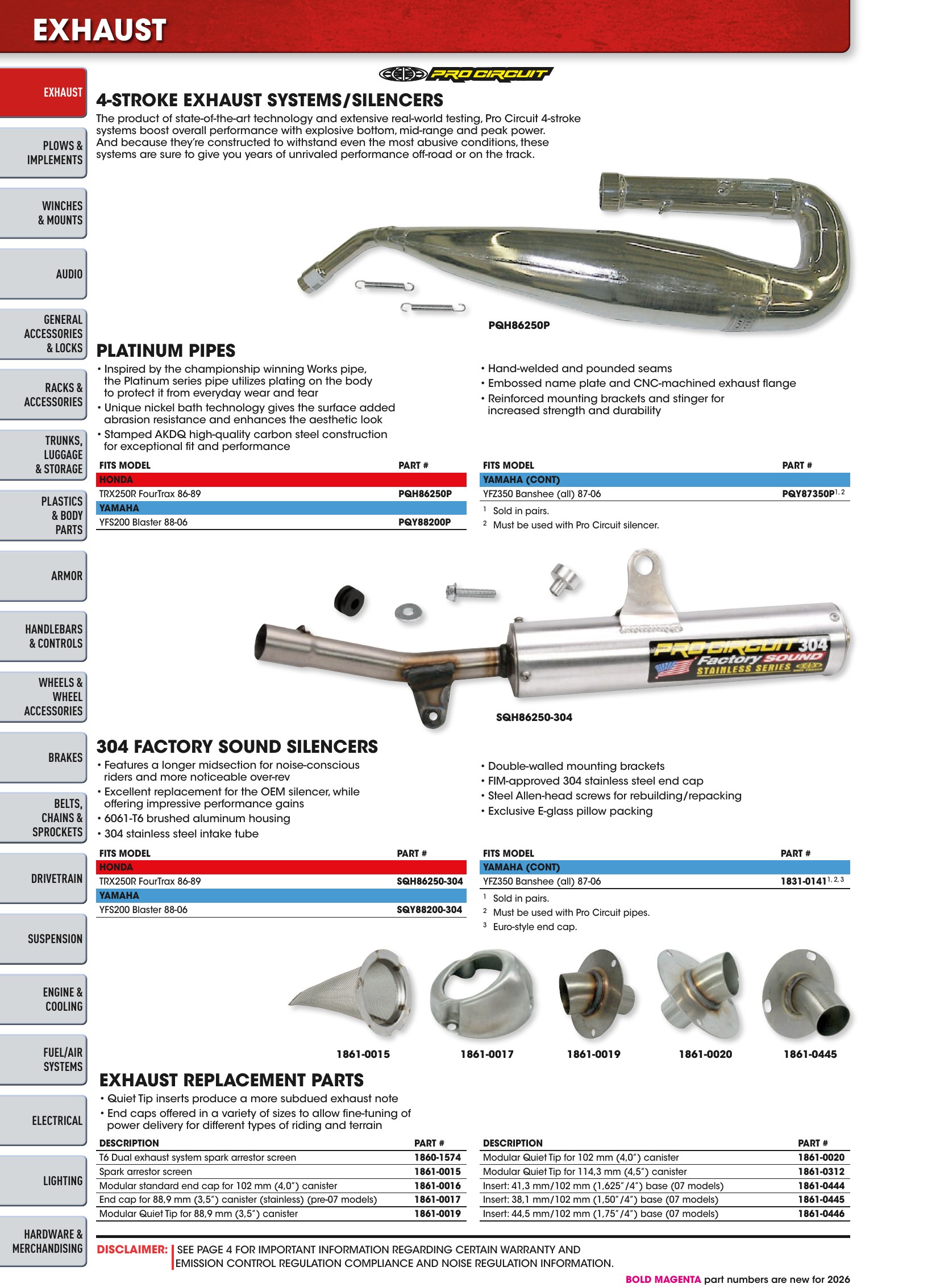 EXHAUST

EXHAUST

PLOWS & IMPLEMENTS

WINCHES & MOUNTS

AUDIO

GENERAL ACCESSORIES & LOCKS

RACKS & ACCESSORIES

TRUNKS, LUGGAGE & STORAGE

PLASTICS & BODY PARTS

ARMOR

HANDLEBARS & CONTROLS

WHEELS & WHEEL ACCESSORIES

BRAKES

BELTS, CHAINS & SPROCKETS

DRIVETRAIN

SUSPENSION

ENGINE & COOLING

FUEL/AIR SYSTEMS

ELECTRICAL

LIGHTING

HARDWARE & MERCHANDISING

PRO CIRCUIT

4-STROKE EXHAUST SYSTEMS/SILENCERS

The product of state-of-the-art technology and extensive real-world testing, Pro Circuit 4-stroke systems boost overall performance with explosive bottom, mid-range and peak power. And because they're constructed to withstand even the most abusive conditions, these systems are sure to give you years of unrivaled performance off-road or on the track.

PQH86250P

PLATINUM PIPES

• Inspired by the championship winning Works pipe, the Platinum series pipe utilizes plating on the body to protect it from everyday wear and tear
• Unique nickel bath technology gives the surface added abrasion resistance and enhances the aesthetic look
• Stamped AKDQ high-quality carbon steel construction for exceptional fit and performance

• Hand-welded and pounded seams
• Embossed name plate and CNC-machined exhaust flange
• Reinforced mounting brackets and stinger for increased strength and durability

| FITS MODEL | PART # |
|---|---|
| HONDA | |
| TRX250R FourTrax 86-89 | PQH86250P |
| YAMAHA | |
| YFS200 Blaster 88-06 | PQY88200P |

| FITS MODEL | PART # |
|---|---|
| YAMAHA (CONT) | |
| YFZ350 Banshee (all) 87-06 | PQY87350P$^{1, 2}$ |

$^{1}$ Sold in pairs.
$^{2}$ Must be used with Pro Circuit silencer.

PRO CIRCUIT 304 Factory SOUND STAINLESS SERIES

SQH86250-304

304 FACTORY SOUND SILENCERS

• Features a longer midsection for noise-conscious riders and more noticeable over-rev
• Excellent replacement for the OEM silencer, while offering impressive performance gains
• 6061-T6 brushed aluminum housing
• 304 stainless steel intake tube

• Double-walled mounting brackets
• FIM-approved 304 stainless steel end cap
• Steel Allen-head screws for rebuilding/repacking
• Exclusive E-glass pillow packing

| FITS MODEL | PART # |
|---|---|
| HONDA | |
| TRX250R FourTrax 86-89 | SQH86250-304 |
| YAMAHA | |
| YFS200 Blaster 88-06 | SQY88200-304 |

| FITS MODEL | PART # |
|---|---|
| YAMAHA (CONT) | |
| YFZ350 Banshee (all) 87-06 | 1831-0141$^{1, 2, 3}$ |

$^{1}$ Sold in pairs.
$^{2}$ Must be used with Pro Circuit pipes.
$^{3}$ Euro-style end cap.

1861-0015 1861-0017 1861-0019 1861-0020 1861-0445

EXHAUST REPLACEMENT PARTS

• Quiet Tip inserts produce a more subdued exhaust note
• End caps offered in a variety of sizes to allow fine-tuning of power delivery for different types of riding and terrain

| DESCRIPTION | PART # |
|---|---|
| T6 Dual exhaust system spark arrestor screen | 1860-1574 |
| Spark arrestor screen | 1861-0015 |
| Modular standard end cap for 102 mm (4,0") canister | 1861-0016 |
| End cap for 88,9 mm (3,5") canister (stainless) (pre-07 models) | 1861-0017 |
| Modular Quiet Tip for 88,9 mm (3,5") canister | 1861-0019 |

| DESCRIPTION | PART # |
|---|---|
| Modular Quiet Tip for 102 mm (4,0") canister | 1861-0020 |
| Modular Quiet Tip for 114,3 mm (4,5") canister | 1861-0312 |
| Insert: 41,3 mm/102 mm (1,625"/4") base (07 models) | 1861-0444 |
| Insert: 38,1 mm/102 mm (1,50"/4") base (07 models) | 1861-0445 |
| Insert: 44,5 mm/102 mm (1,75"/4") base (07 models) | 1861-0446 |

DISCLAIMER: SEE PAGE 4 FOR IMPORTANT INFORMATION REGARDING CERTAIN WARRANTY AND EMISSION CONTROL REGULATION COMPLIANCE AND NOISE REGULATION INFORMATION.

BOLD MAGENTA part numbers are new for 2026